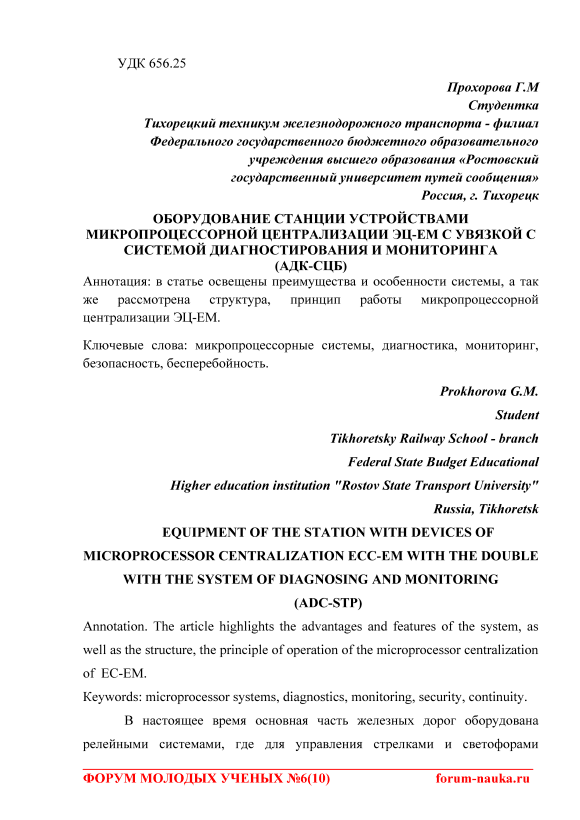 УДК 656.25

Прохорова Г.М
Студентка
Тихорецкий техникум железнодорожного транспорта - филиал
Федерального государственного бюджетного образовательного
учреждения высшего образования «Ростовский
государственный университет путей сообщения»
Россия, г. Тихорецк

ОБОРУДОВАНИЕ СТАНЦИИ УСТРОЙСТВАМИ МИКРОПРОЦЕССОРНОЙ ЦЕНТРАЛИЗАЦИИ ЭЦ-ЕМ С УВЯЗКОЙ С СИСТЕМОЙ ДИАГНОСТИРОВАНИЯ И МОНИТОРИНГА (АДК-СЦБ)

Аннотация: в статье освещены преимущества и особенности системы, а так же рассмотрена структура, принцип работы микропроцессорной централизации ЭЦ-ЕМ.

Ключевые слова: микропроцессорные системы, диагностика, мониторинг, безопасность, бесперебойность.

Prokhorova G.M.
Student
Tikhoretsky Railway School - branch
Federal State Budget Educational
Higher education institution "Rostov State Transport University"
Russia, Tikhoretsk

EQUIPMENT OF THE STATION WITH DEVICES OF MICROPROCESSOR CENTRALIZATION ECC-EM WITH THE DOUBLE WITH THE SYSTEM OF DIAGNOSING AND MONITORING (ADC-STP)

Annotation. The article highlights the advantages and features of the system, as well as the structure, the principle of operation of the microprocessor centralization of EC-EM.

Keywords: microprocessor systems, diagnostics, monitoring, security, continuity.

В настоящее время основная часть железных дорог оборудована релейными системами, где для управления стрелками и светофорами

ФОРУМ МОЛОДЫХ УЧЕНЫХ №6(10) forum-nauka.ru